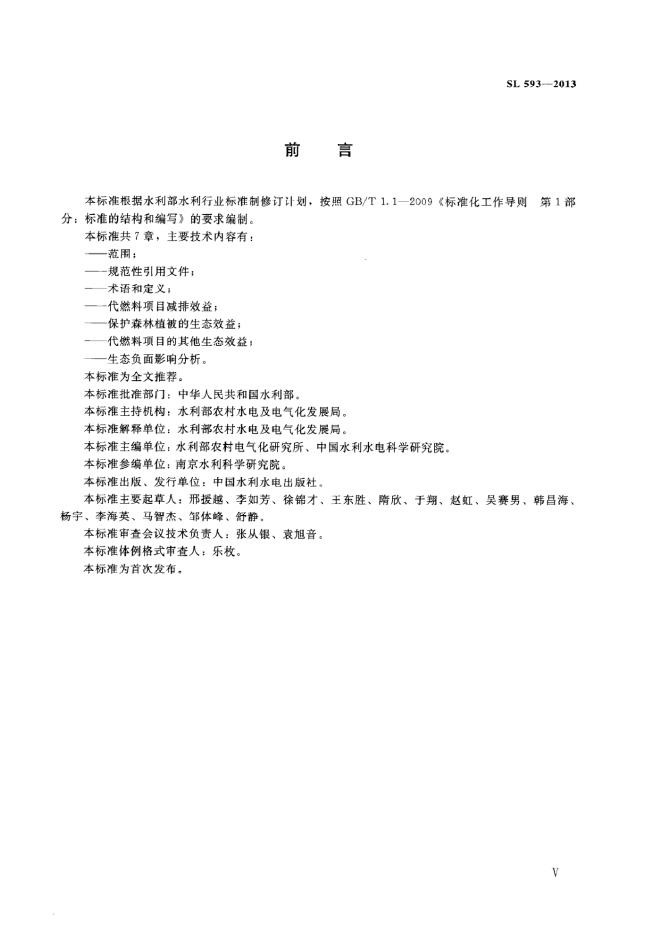 SL 593—2013

前　言

本标准根据水利部水利行业标准制修订计划，按照 GB/T 1.1—2009《标准化工作导则　第 1 部分：标准的结构和编写》的要求编制。

本标准共 7 章，主要技术内容有：

——范围；

——规范性引用文件；

——术语和定义；

——代燃料项目减排效益；

——保护森林植被的生态效益；

——代燃料项目的其他生态效益；

——生态负面影响分析。

本标准为全文推荐。

本标准批准部门：中华人民共和国水利部。

本标准主持机构：水利部农村水电及电气化发展局。

本标准解释单位：水利部农村水电及电气化发展局。

本标准主编单位：水利部农村电气化研究所、中国水利水电科学研究院。

本标准参编单位：南京水利科学研究院。

本标准出版、发行单位：中国水利水电出版社。

本标准主要起草人：邢援越、李如芳、徐锦才、王东胜、隋欣、于翔、赵虹、吴赛男、韩昌海、杨宇、李海英、马智杰、邹体峰、舒静。

本标准审查会议技术负责人：张从银、袁旭音。

本标准体例格式审查人：乐枚。

本标准为首次发布。

V